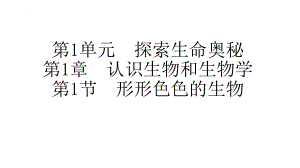 第1单元　探索生命奥秘
第1章　认识生物和生物学
第1节　形形色色的生物